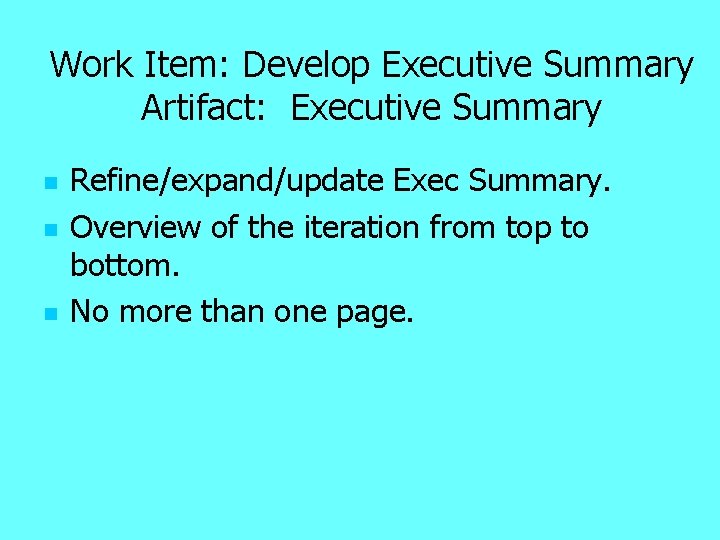 Work Item: Develop Executive Summary
Artifact: Executive Summary

- Refine/expand/update Exec Summary.
- Overview of the iteration from top to bottom.
- No more than one page.